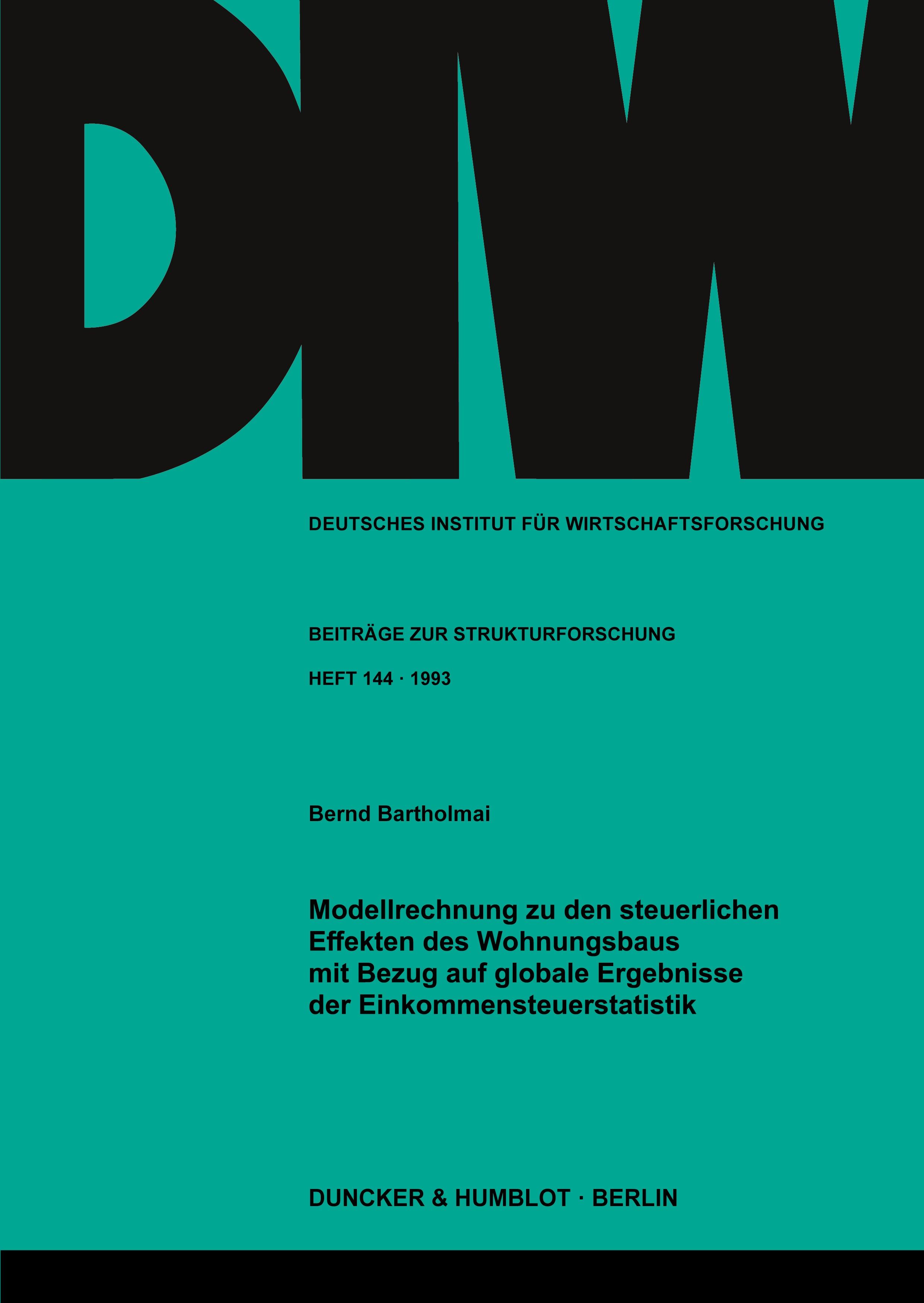 DIW

DEUTSCHES INSTITUT FÜR WIRTSCHAFTSFORSCHUNG

BEITRÄGE ZUR STRUKTURFORSCHUNG

HEFT 144 · 1993

Bernd Bartholmai

Modellrechnung zu den steuerlichen Effekten des Wohnungsbaus mit Bezug auf globale Ergebnisse der Einkommensteuerstatistik

DUNCKER & HUMBLOT · BERLIN